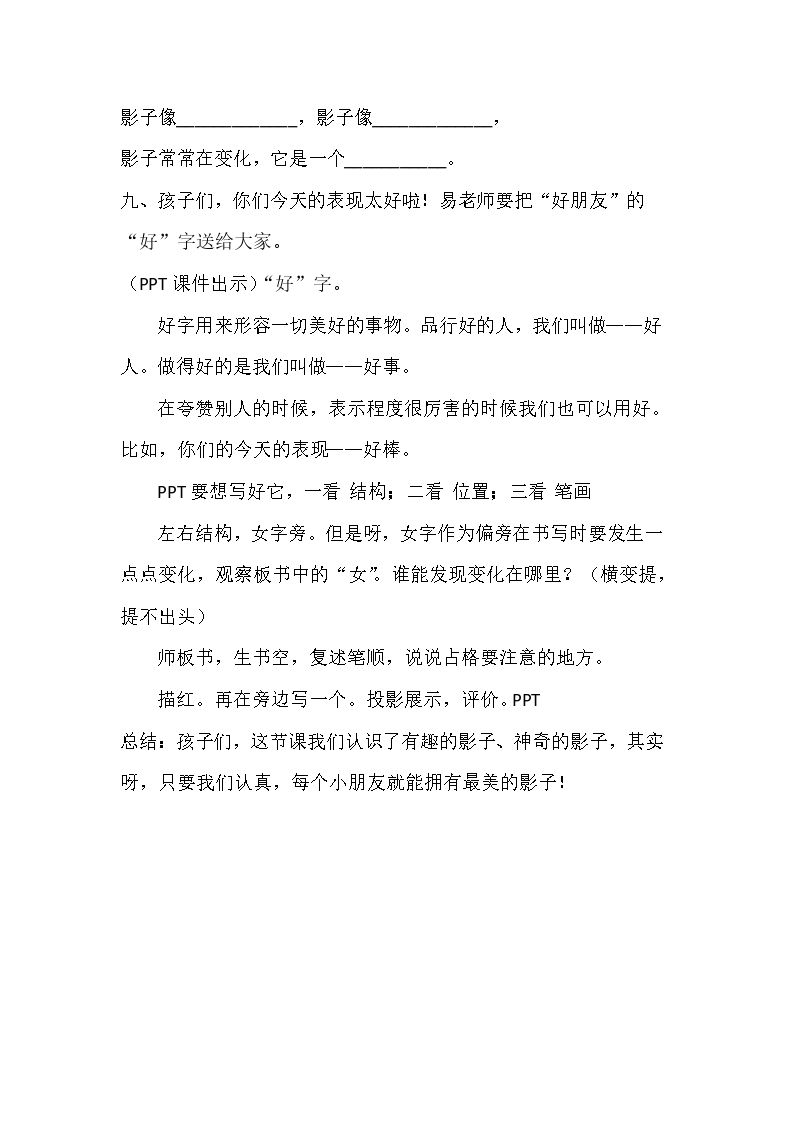 影子像____，影子像____，

影子常常在变化，它是一个____。

九、孩子们，你们今天的表现太好啦！易老师要把“好朋友”的“好”字送给大家。

（PPT课件出示）“好”字。

好字用来形容一切美好的事物。品行好的人，我们叫做——好人。做得好的是我们叫做——好事。

在夸赞别人的时候，表示程度很厉害的时候我们也可以用好。比如，你们的今天的表现——好棒。

PPT要想写好它，一看 结构；二看 位置；三看 笔画

左右结构，女字旁。但是呀，女字作为偏旁在书写时要发生一点点变化，观察板书中的“女”。谁能发现变化在哪里？（横变提，提不出头）

师板书，生书空，复述笔顺，说说占格要注意的地方。

描红。再在旁边写一个。投影展示，评价。PPT

总结：孩子们，这节课我们认识了有趣的影子、神奇的影子，其实呀，只要我们认真，每个小朋友就能拥有最美的影子！